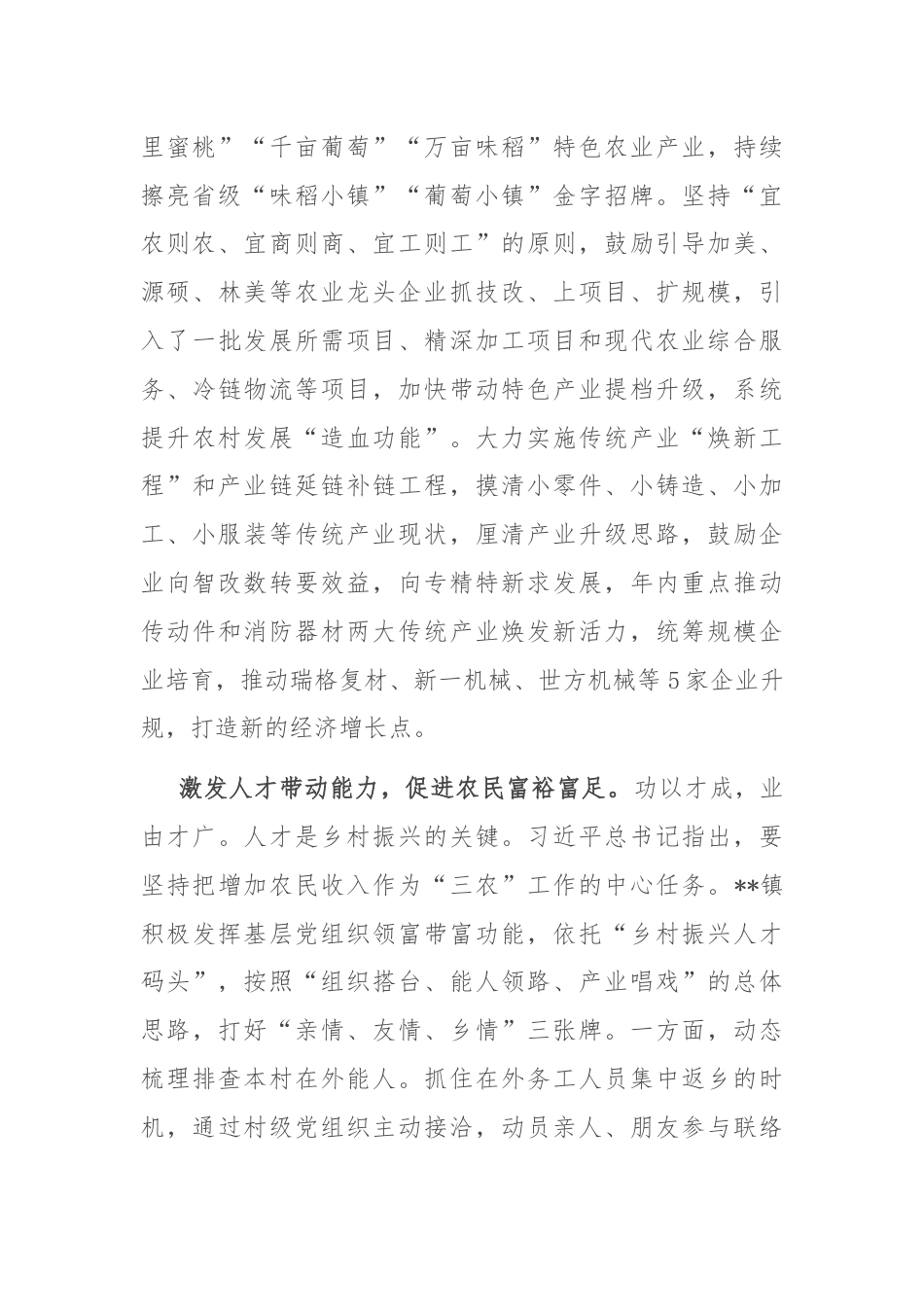 里蜜桃”“千亩葡萄”“万亩味稻”特色农业产业，持续擦亮省级“味稻小镇”“葡萄小镇”金字招牌。坚持“宜农则农、宜商则商、宜工则工”的原则，鼓励引导加美、源硕、林美等农业龙头企业抓技改、上项目、扩规模，引入了一批发展所需项目、精深加工项目和现代农业综合服务、冷链物流等项目，加快带动特色产业提档升级，系统提升农村发展“造血功能”。大力实施传统产业“焕新工程”和产业链延链补链工程，摸清小零件、小铸造、小加工、小服装等传统产业现状，厘清产业升级思路，鼓励企业向智改数转要效益，向专精特新求发展，年内重点推动传动件和消防器材两大传统产业焕发新活力，统筹规模企业培育，推动瑞格复材、新一机械、世方机械等5家企业升规，打造新的经济增长点。

激发人才带动能力，促进农民富裕富足。功以才成，业由才广。人才是乡村振兴的关键。习近平总书记指出，要坚持把增加农民收入作为“三农”工作的中心任务。**镇积极发挥基层党组织领富带富功能，依托“乡村振兴人才码头”，按照“组织搭台、能人领路、产业唱戏”的总体思路，打好“亲情、友情、乡情”三张牌。一方面，动态梳理排查本村在外能人。抓住在外务工人员集中返乡的时机，通过村级党组织主动接洽，动员亲人、朋友参与联络